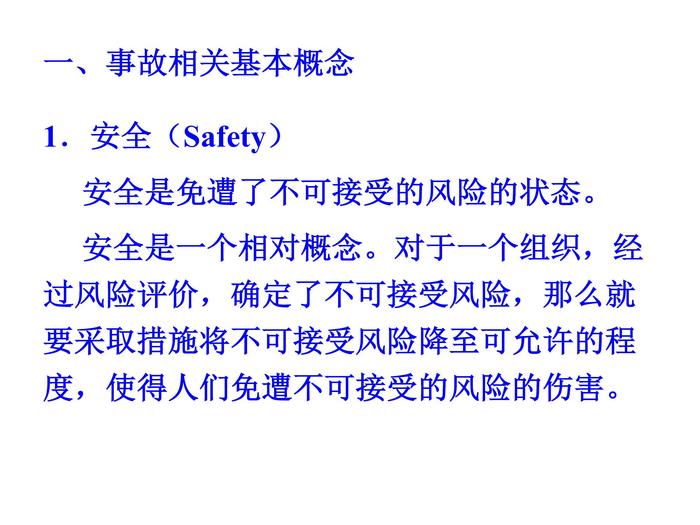 一、事故相关基本概念

1．安全（Safety）

安全是免遭了不可接受的风险的状态。

安全是一个相对概念。对于一个组织，经过风险评价，确定了不可接受风险，那么就要采取措施将不可接受风险降至可允许的程度，使得人们免遭不可接受的风险的伤害。